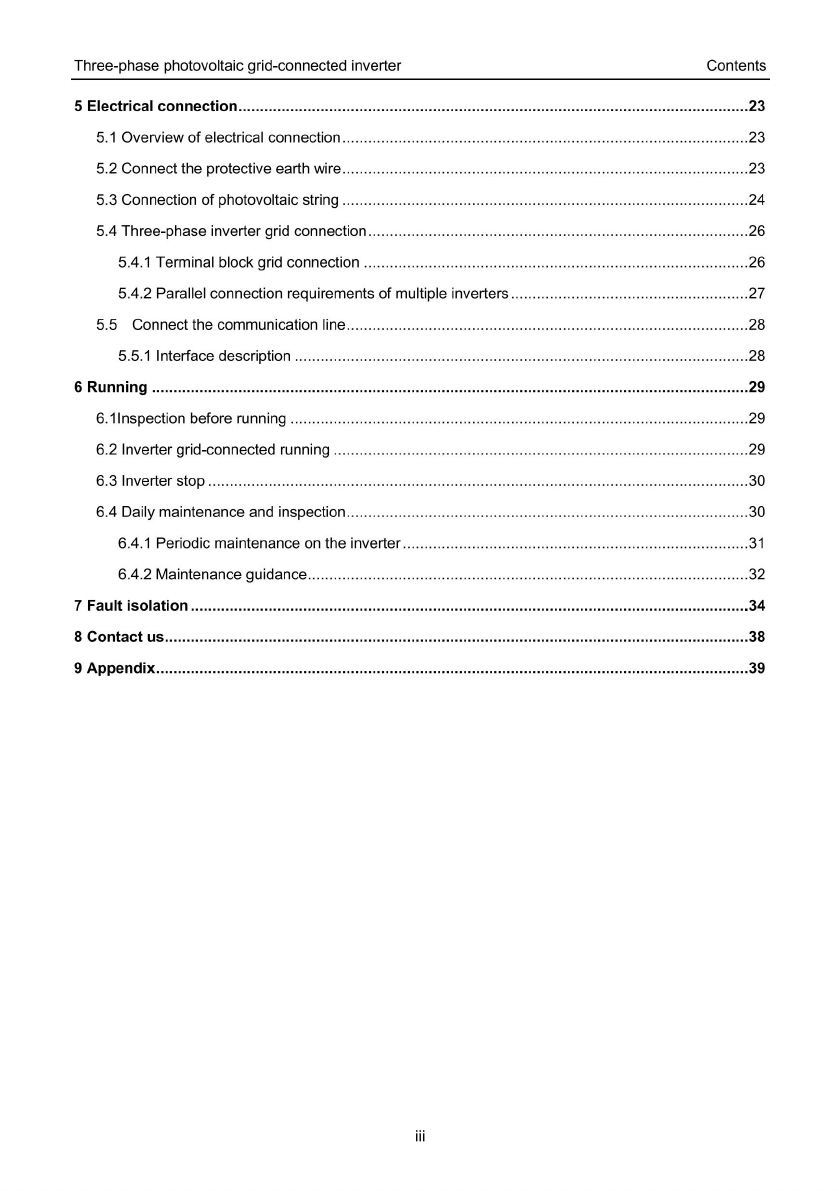 Three-phase photovoltaic grid-connected inverter Contents

5 Electrical connection 23

5.1 Overview of electrical connection 23

5.2 Connect the protective earth wire 23

5.3 Connection of photovoltaic string 24

5.4 Three-phase inverter grid connection 26

5.4.1 Terminal block grid connection 26

5.4.2 Parallel connection requirements of multiple inverters 27

5.5 Connect the communication line 28

5.5.1 Interface description 28

6 Running 29

6.1Inspection before running 29

6.2 Inverter grid-connected running 29

6.3 Inverter stop 30

6.4 Daily maintenance and inspection 30

6.4.1 Periodic maintenance on the inverter 31

6.4.2 Maintenance guidance 32

7 Fault isolation 34

8 Contact us 38

9 Appendix 39

iii